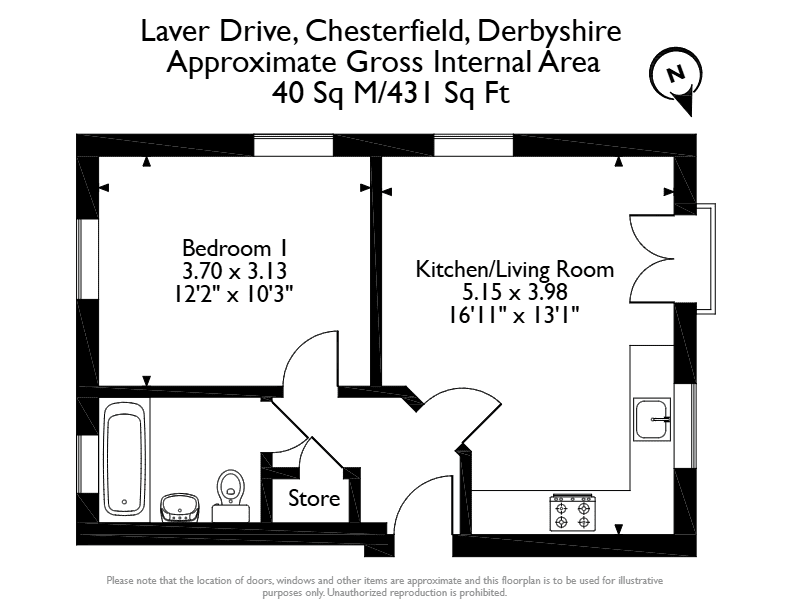 Laver Drive, Chesterfield, Derbyshire
Approximate Gross Internal Area
40 Sq M/431 Sq Ft

N

Bedroom 1
3.70 x 3.13
12'2" x 10'3"

Kitchen/Living Room
5.15 x 3.98
16'11" x 13'1"

Store

Please note that the location of doors, windows and other items are approximate and this floorplan is to be used for illustrative purposes only. Unauthorized reproduction is prohibited.